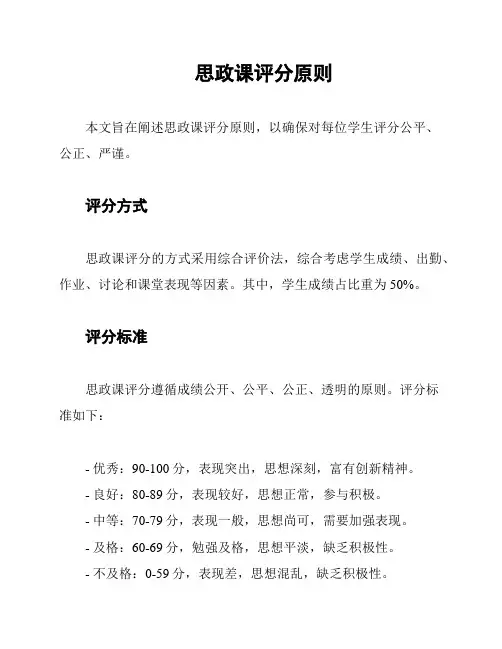 思政课评分原则

本文旨在阐述思政课评分原则，以确保对每位学生评分公平、公正、严谨。

评分方式

思政课评分的方式采用综合评价法，综合考虑学生成绩、出勤、作业、讨论和课堂表现等因素。其中，学生成绩占比重为50%。

评分标准

思政课评分遵循成绩公开、公平、公正、透明的原则。评分标准如下：

- 优秀：90-100分，表现突出，思想深刻，富有创新精神。
- 良好：80-89分，表现较好，思想正常，参与积极。
- 中等：70-79分，表现一般，思想尚可，需要加强表现。
- 及格：60-69分，勉强及格，思想平淡，缺乏积极性。
- 不及格：0-59分，表现差，思想混乱，缺乏积极性。